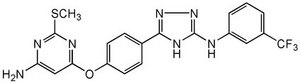 $SCH_3$
N
N
$H_2N$
O
N
N
N
H
N
H
$CF_3$